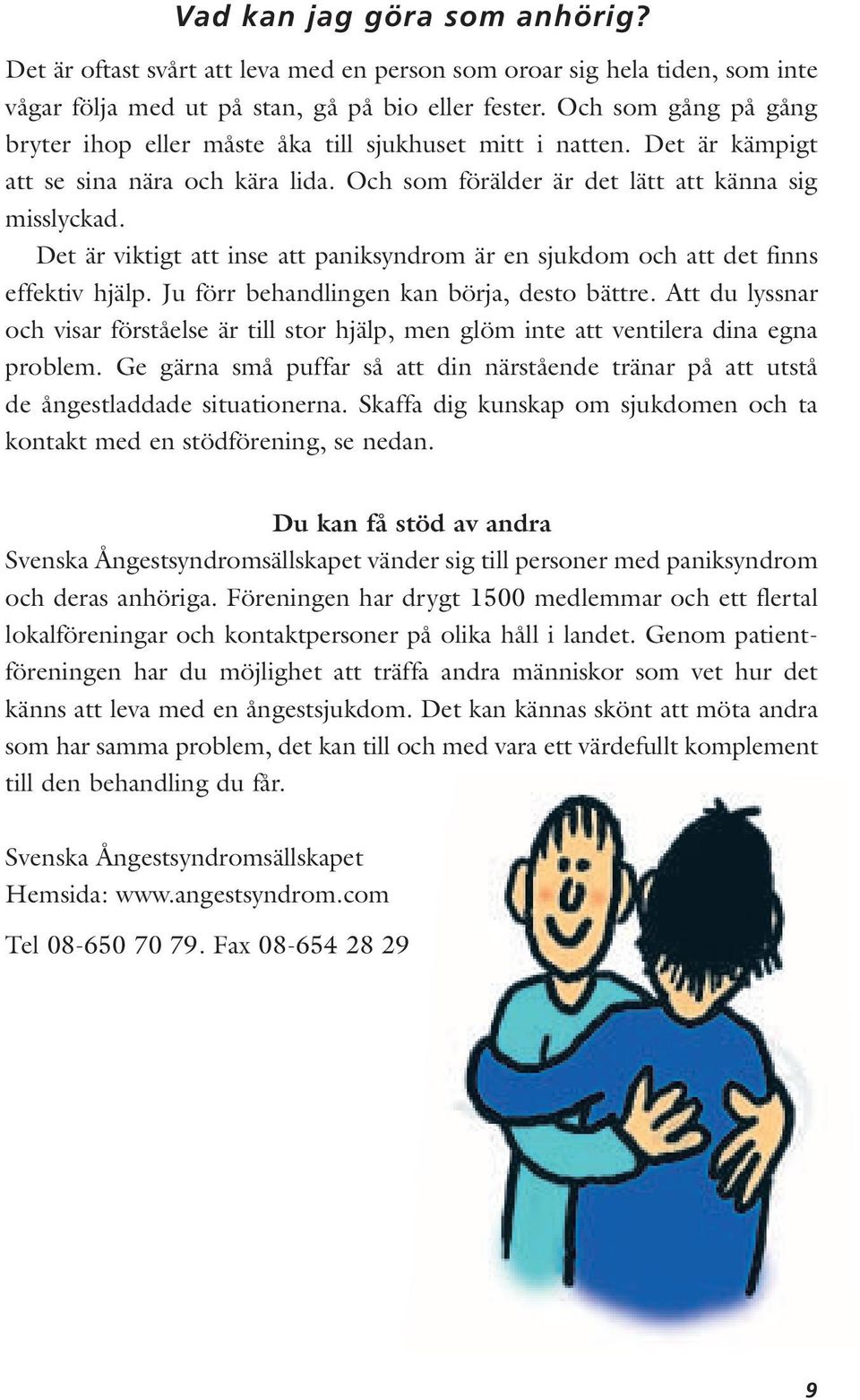 Vad kan jag göra som anhörig?

Det är oftast svårt att leva med en person som oroar sig hela tiden, som inte vågar följa med ut på stan, gå på bio eller fester. Och som gång på gång bryter ihop eller måste åka till sjukhuset mitt i natten. Det är kämpigt att se sina nära och kära lida. Och som förälder är det lätt att känna sig misslyckad.

Det är viktigt att inse att paniksyndrom är en sjukdom och att det finns effektiv hjälp. Ju förr behandlingen kan börja, desto bättre. Att du lyssnar och visar förståelse är till stor hjälp, men glöm inte att ventilera dina egna problem. Ge gärna små puffar så att din närstående tränar på att utstå de ångestladdade situationerna. Skaffa dig kunskap om sjukdomen och ta kontakt med en stödförening, se nedan.

Du kan få stöd av andra

Svenska Ångestsyndromsällskapet vänder sig till personer med paniksyndrom och deras anhöriga. Föreningen har drygt 1500 medlemmar och ett flertal lokalföreningar och kontaktpersoner på olika håll i landet. Genom patientföreningen har du möjlighet att träffa andra människor som vet hur det känns att leva med en ångestsjukdom. Det kan kännas skönt att möta andra som har samma problem, det kan till och med vara ett värdefullt komplement till den behandling du får.

Svenska Ångestsyndromsällskapet
Hemsida: www.angestsyndrom.com

Tel 08-650 70 79. Fax 08-654 28 29

9